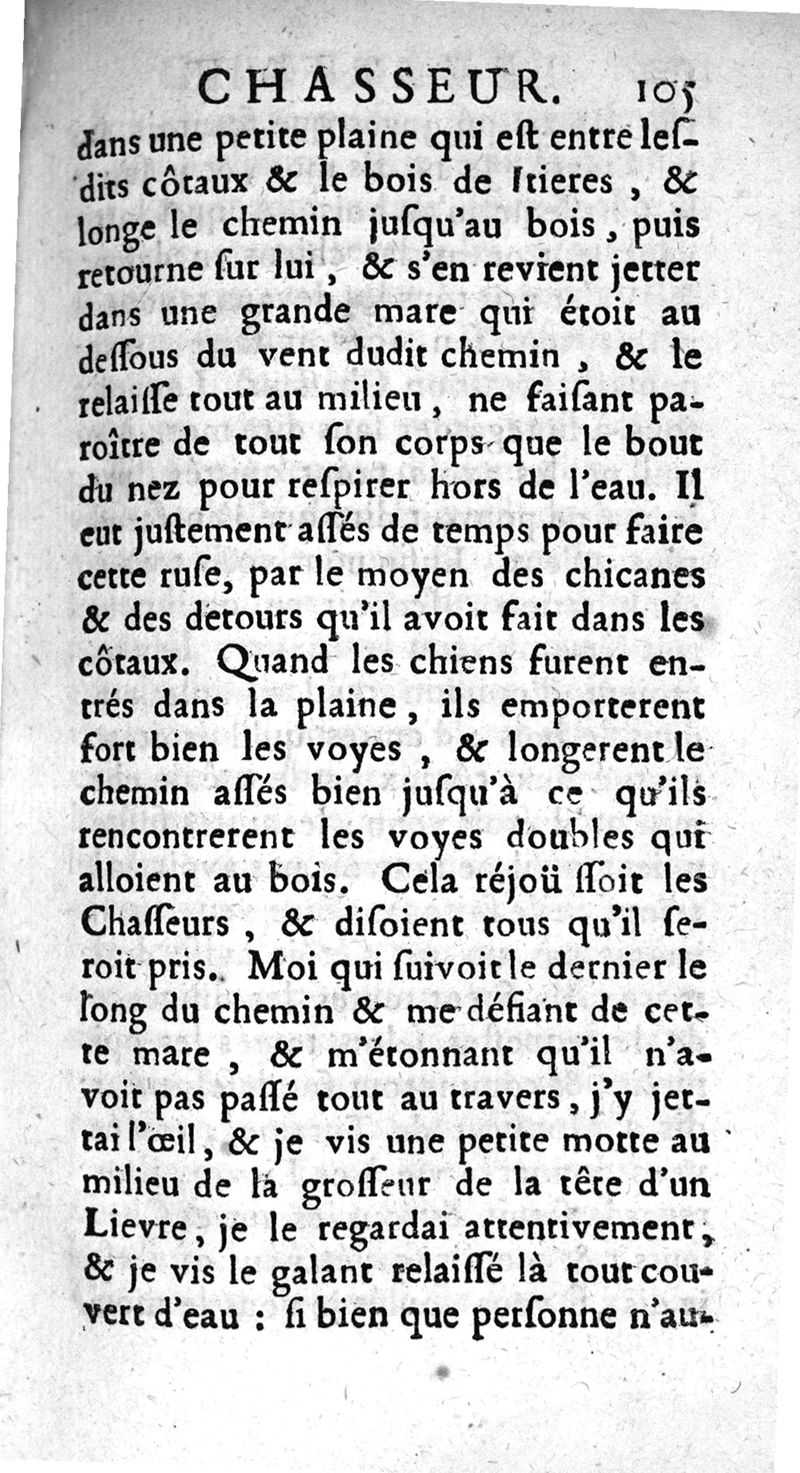 CHASSEUR. 105

dans une petite plaine qui eſt entre leſdits côtaux & le bois de Itieres, & longe le chemin juſqu'au bois, puis retourne ſur lui, & s'en revient jetter dans une grande mare qui étoit au deſſous du vent dudit chemin, & le relaiſſe tout au milieu, ne faiſant paroître de tout ſon corps que le bout du nez pour reſpirer hors de l'eau. Il eut juſtement aſſés de temps pour faire cette ruſe, par le moyen des chicanes & des detours qu'il avoit fait dans les côtaux. Quand les chiens furent entrés dans la plaine, ils emporterent fort bien les voyes, & longerent le chemin aſſés bien juſqu'à ce qu'ils rencontrerent les voyes doubles qui alloient au bois. Cela réjoüiſſoit les Chaſſeurs, & diſoient tous qu'il ſeroit pris. Moi qui ſuivoit le dernier le long du chemin & me défiant de cette mare, & m'étonnant qu'il n'avoit pas paſſé tout au travers, j'y jettai l'œil, & je vis une petite motte au milieu de la groſſeur de la tête d'un Lievre, je le regardai attentivement, & je vis le galant relaiſſé là tout couvert d'eau : ſi bien que perſonne n'au-